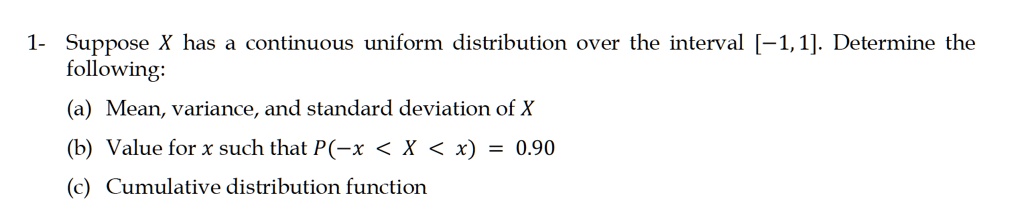 1- Suppose $X$ has a continuous uniform distribution over the interval $[-1, 1]$. Determine the following:

(a) Mean, variance, and standard deviation of $X$

(b) Value for $x$ such that $P(-x < X < x) = 0.90$

(c) Cumulative distribution function